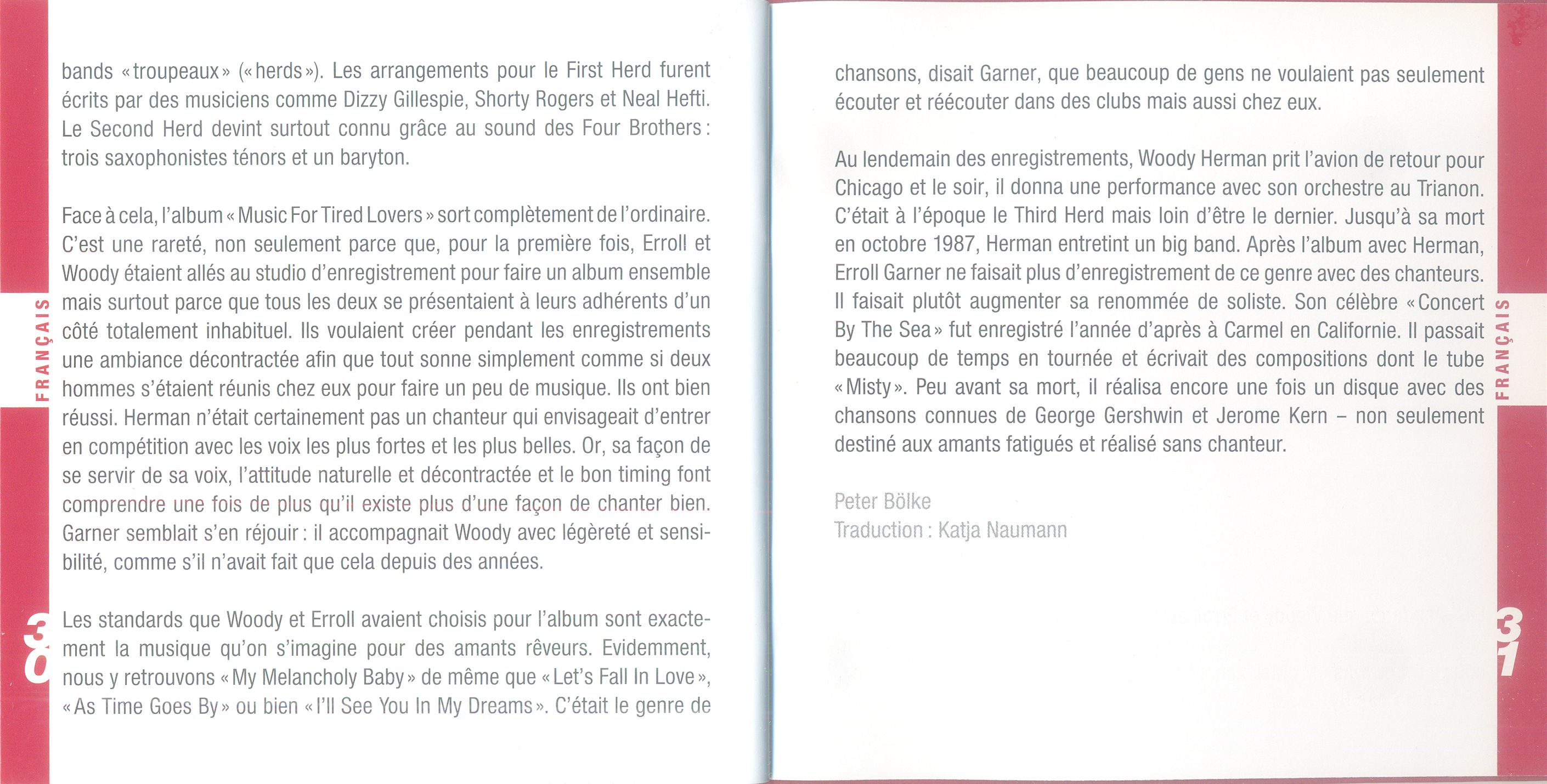 FRANÇAIS

bands « troupeaux » (« herds »). Les arrangements pour le First Herd furent écrits par des musiciens comme Dizzy Gillespie, Shorty Rogers et Neal Hefti. Le Second Herd devint surtout connu grâce au sound des Four Brothers : trois saxophonistes ténors et un baryton.

Face à cela, l'album « Music For Tired Lovers » sort complètement de l'ordinaire. C'est une rareté, non seulement parce que, pour la première fois, Erroll et Woody étaient allés au studio d'enregistrement pour faire un album ensemble mais surtout parce que tous les deux se présentaient à leurs adhérents d'un côté totalement inhabituel. Ils voulaient créer pendant les enregistrements une ambiance décontractée afin que tout sonne simplement comme si deux hommes s'étaient réunis chez eux pour faire un peu de musique. Ils ont bien réussi. Herman n'était certainement pas un chanteur qui envisageait d'entrer en compétition avec les voix les plus fortes et les plus belles. Or, sa façon de se servir de sa voix, l'attitude naturelle et décontractée et le bon timing font comprendre une fois de plus qu'il existe plus d'une façon de chanter bien. Garner semblait s'en réjouir : il accompagnait Woody avec légèreté et sensibilité, comme s'il n'avait fait que cela depuis des années.

Les standards que Woody et Erroll avaient choisis pour l'album sont exactement la musique qu'on s'imagine pour des amants rêveurs. Evidemment, nous y retrouvons « My Melancholy Baby » de même que « Let's Fall In Love », « As Time Goes By » ou bien « I'll See You In My Dreams ». C'était le genre de

30

chansons, disait Garner, que beaucoup de gens ne voulaient pas seulement écouter et réécouter dans des clubs mais aussi chez eux.

Au lendemain des enregistrements, Woody Herman prit l'avion de retour pour Chicago et le soir, il donna une performance avec son orchestre au Trianon. C'était à l'époque le Third Herd mais loin d'être le dernier. Jusqu'à sa mort en octobre 1987, Herman entretint un big band. Après l'album avec Herman, Erroll Garner ne faisait plus d'enregistrement de ce genre avec des chanteurs. Il faisait plutôt augmenter sa renommée de soliste. Son célèbre « Concert By The Sea » fut enregistré l'année d'après à Carmel en Californie. Il passait beaucoup de temps en tournée et écrivait des compositions dont le tube « Misty ». Peu avant sa mort, il réalisa encore une fois un disque avec des chansons connues de George Gershwin et Jerome Kern – non seulement destiné aux amants fatigués et réalisé sans chanteur.

Peter Bölke
Traduction : Katja Naumann

FRANÇAIS

31